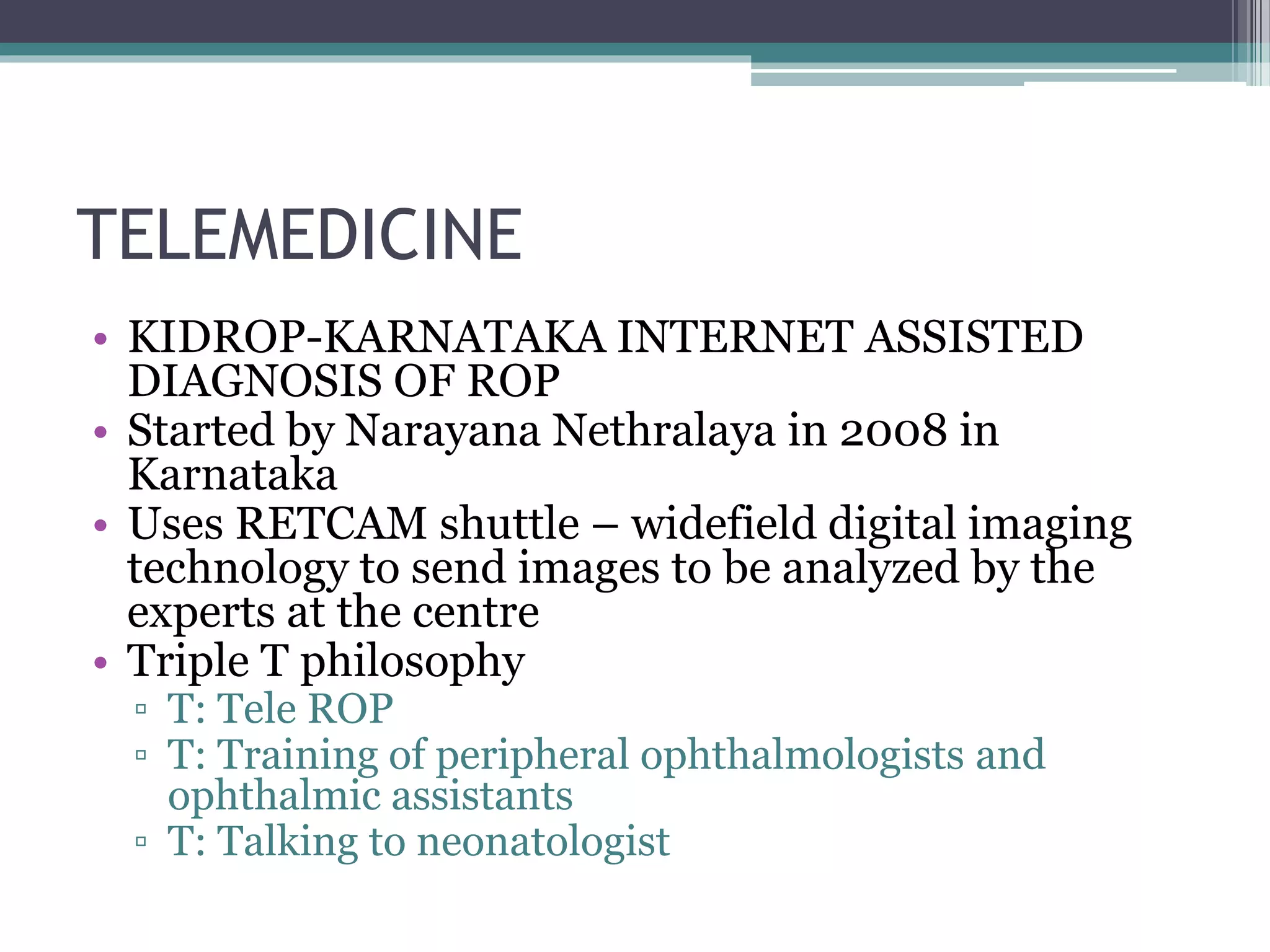 TELEMEDICINE

• KIDROP-KARNATAKA INTERNET ASSISTED DIAGNOSIS OF ROP
• Started by Narayana Nethralaya in 2008 in Karnataka
• Uses RETCAM shuttle – widefield digital imaging technology to send images to be analyzed by the experts at the centre
• Triple T philosophy
▫ T: Tele ROP
▫ T: Training of peripheral ophthalmologists and ophthalmic assistants
▫ T: Talking to neonatologist